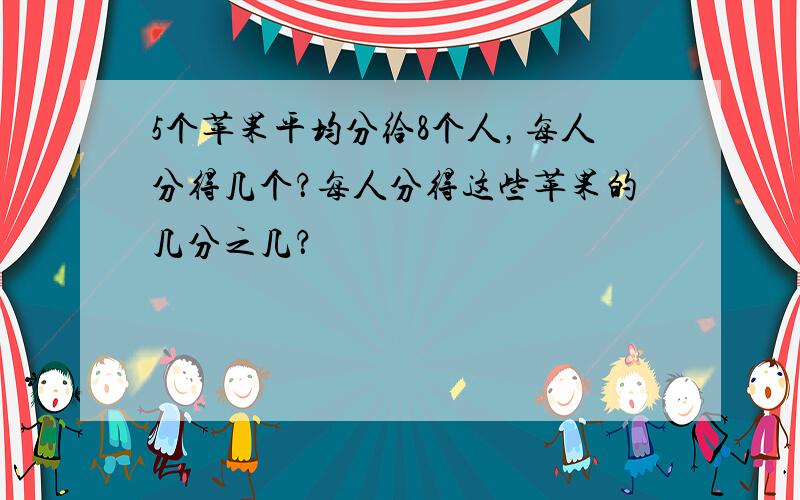 5个苹果平均分给8个人，每人分得几个？每人分得这些苹果的几分之几？